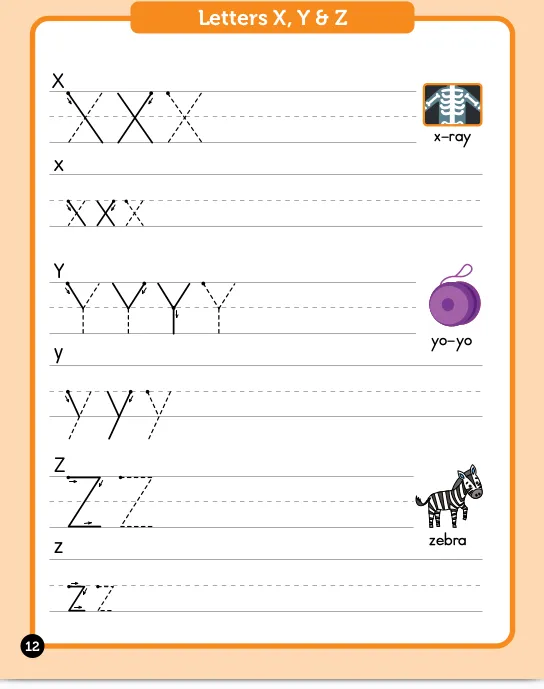 Letters X, Y & Z

X

X X X

x-ray

x

x x x

Y

Y Y Y Y

yo-yo

y

y y y

Z

Z Z

zebra

z

z z

12